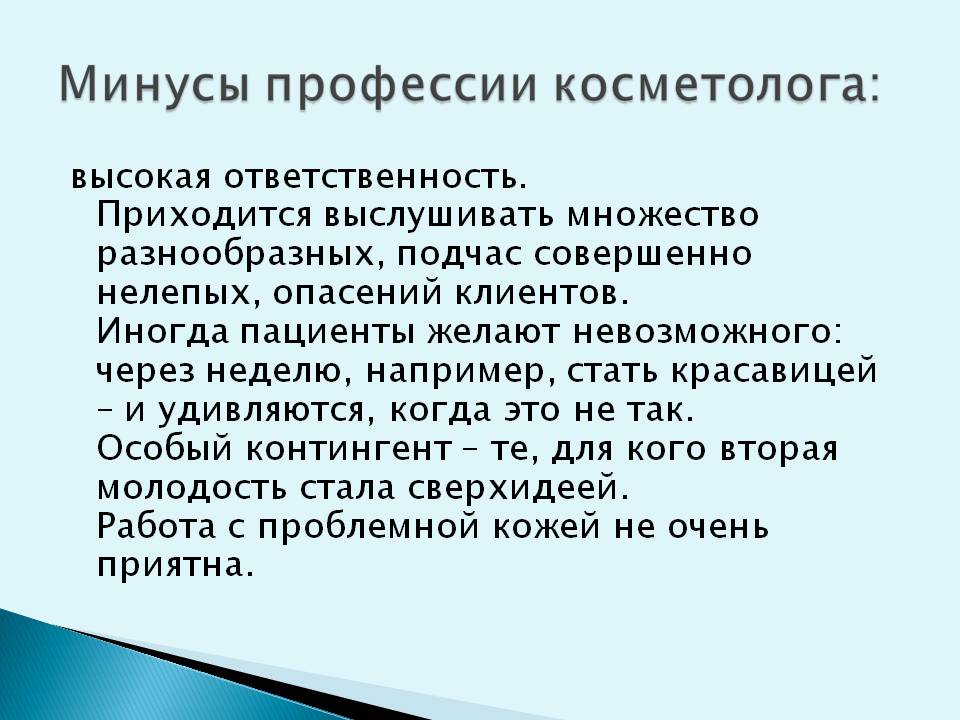 Минусы профессии косметолога:

высокая ответственность.
Приходится выслушивать множество разнообразных, подчас совершенно нелепых, опасений клиентов.
Иногда пациенты желают невозможного: через неделю, например, стать красавицей – и удивляются, когда это не так.
Особый контингент – те, для кого вторая молодость стала сверхидеей.
Работа с проблемной кожей не очень приятна.